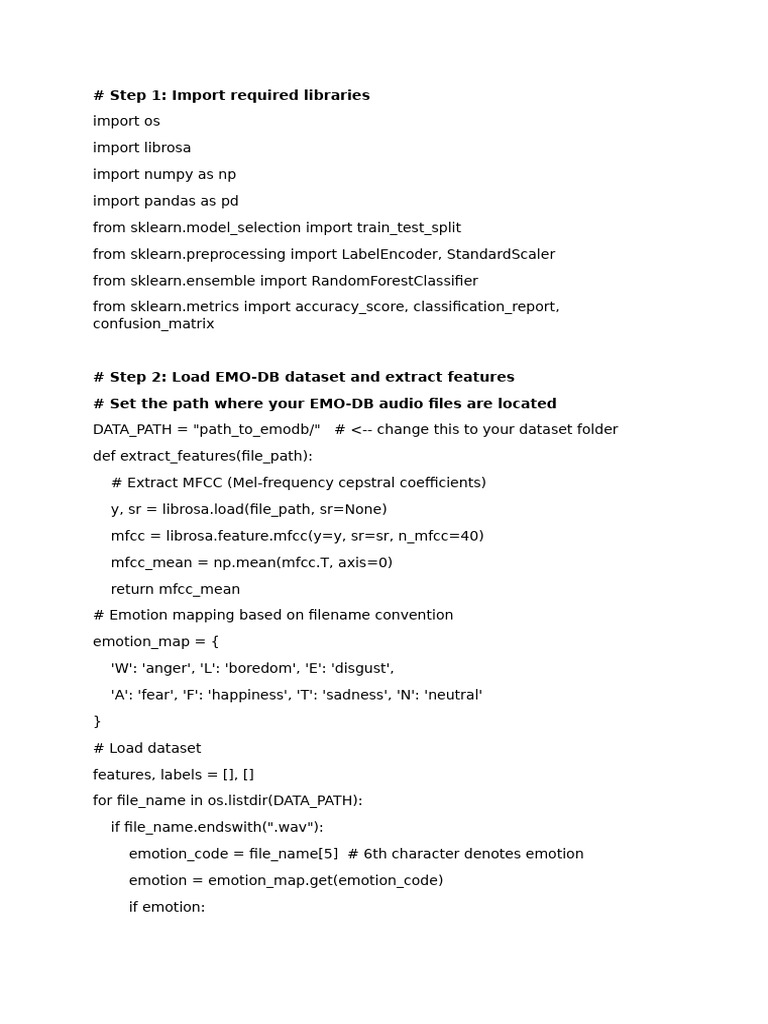 # Step 1: Import required libraries

import os

import librosa

import numpy as np

import pandas as pd

from sklearn.model_selection import train_test_split

from sklearn.preprocessing import LabelEncoder, StandardScaler

from sklearn.ensemble import RandomForestClassifier

from sklearn.metrics import accuracy_score, classification_report, confusion_matrix

# Step 2: Load EMO-DB dataset and extract features

# Set the path where your EMO-DB audio files are located

DATA_PATH = "path_to_emodb/"   # <-- change this to your dataset folder

def extract_features(file_path):

    # Extract MFCC (Mel-frequency cepstral coefficients)

    y, sr = librosa.load(file_path, sr=None)

    mfcc = librosa.feature.mfcc(y=y, sr=sr, n_mfcc=40)

    mfcc_mean = np.mean(mfcc.T, axis=0)

    return mfcc_mean

# Emotion mapping based on filename convention

emotion_map = {

    'W': 'anger', 'L': 'boredom', 'E': 'disgust',

    'A': 'fear', 'F': 'happiness', 'T': 'sadness', 'N': 'neutral'

}

# Load dataset

features, labels = [], []

for file_name in os.listdir(DATA_PATH):

    if file_name.endswith(".wav"):

        emotion_code = file_name[5]  # 6th character denotes emotion

        emotion = emotion_map.get(emotion_code)

        if emotion: